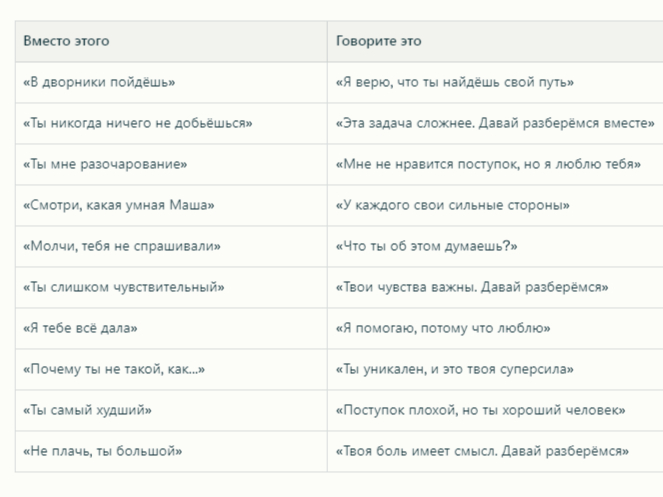 | Вместо этого | Говорите это |
|---|---|
| «В дворники пойдёшь» | «Я верю, что ты найдёшь свой путь» |
| «Ты никогда ничего не добьёшься» | «Эта задача сложнее. Давай разберёмся вместе» |
| «Ты мне разочарование» | «Мне не нравится поступок, но я люблю тебя» |
| «Смотри, какая умная Маша» | «У каждого свои сильные стороны» |
| «Молчи, тебя не спрашивали» | «Что ты об этом думаешь?» |
| «Ты слишком чувствительный» | «Твои чувства важны. Давай разберёмся» |
| «Я тебе всё дала» | «Я помогаю, потому что люблю» |
| «Почему ты не такой, как...» | «Ты уникален, и это твоя суперсила» |
| «Ты самый худший» | «Поступок плохой, но ты хороший человек» |
| «Не плачь, ты большой» | «Твоя боль имеет смысл. Давай разберёмся» |